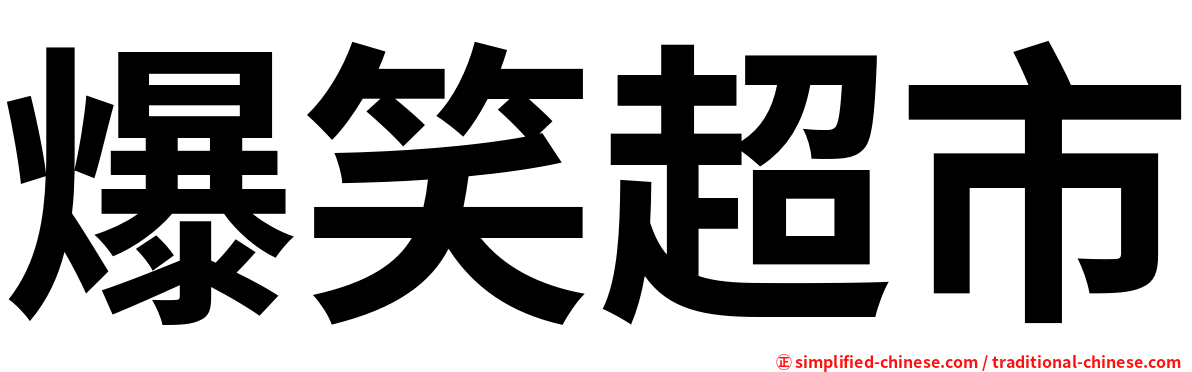 爆笑超市

㊣ simplified-chinese.com / traditional-chinese.com